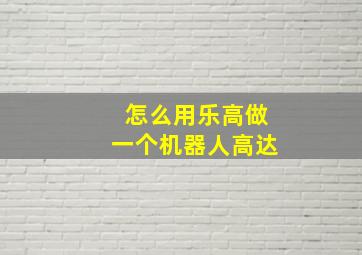 怎么用乐高做
一个机器人高达